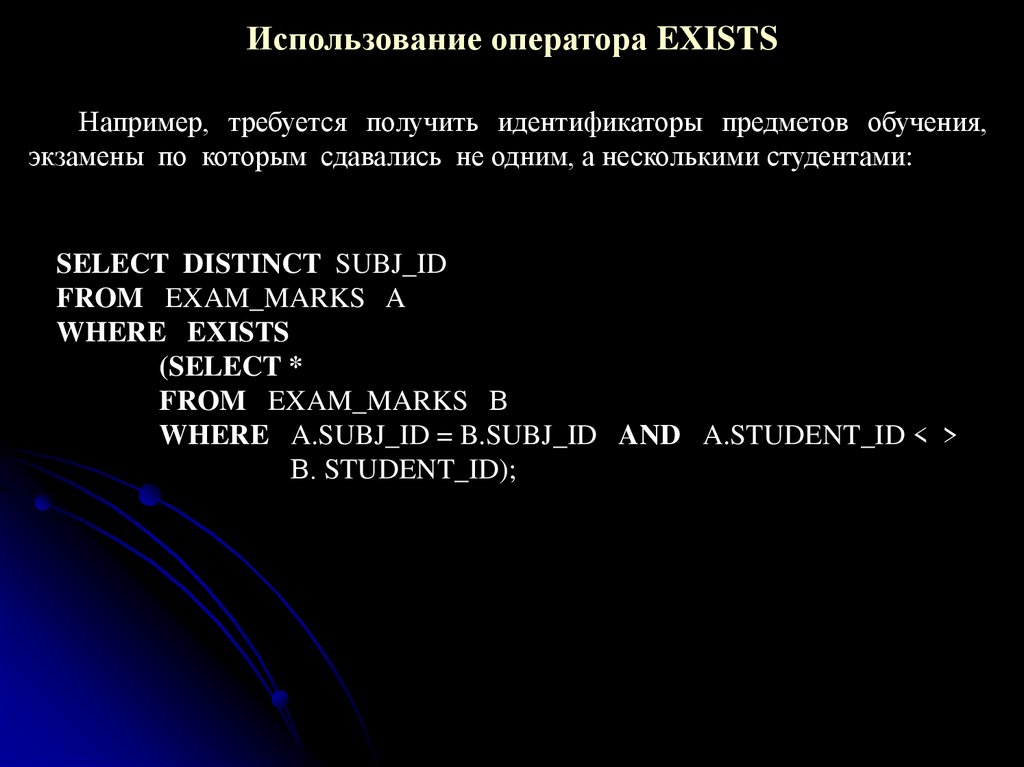 Использование оператора EXISTS

Например, требуется получить идентификаторы предметов обучения, экзамены по которым сдавались не одним, а несколькими студентами:

SELECT DISTINCT SUBJ_ID
FROM EXAM_MARKS A
WHERE EXISTS
(SELECT *
FROM EXAM_MARKS B
WHERE A.SUBJ_ID = B.SUBJ_ID AND A.STUDENT_ID < >
B. STUDENT_ID);